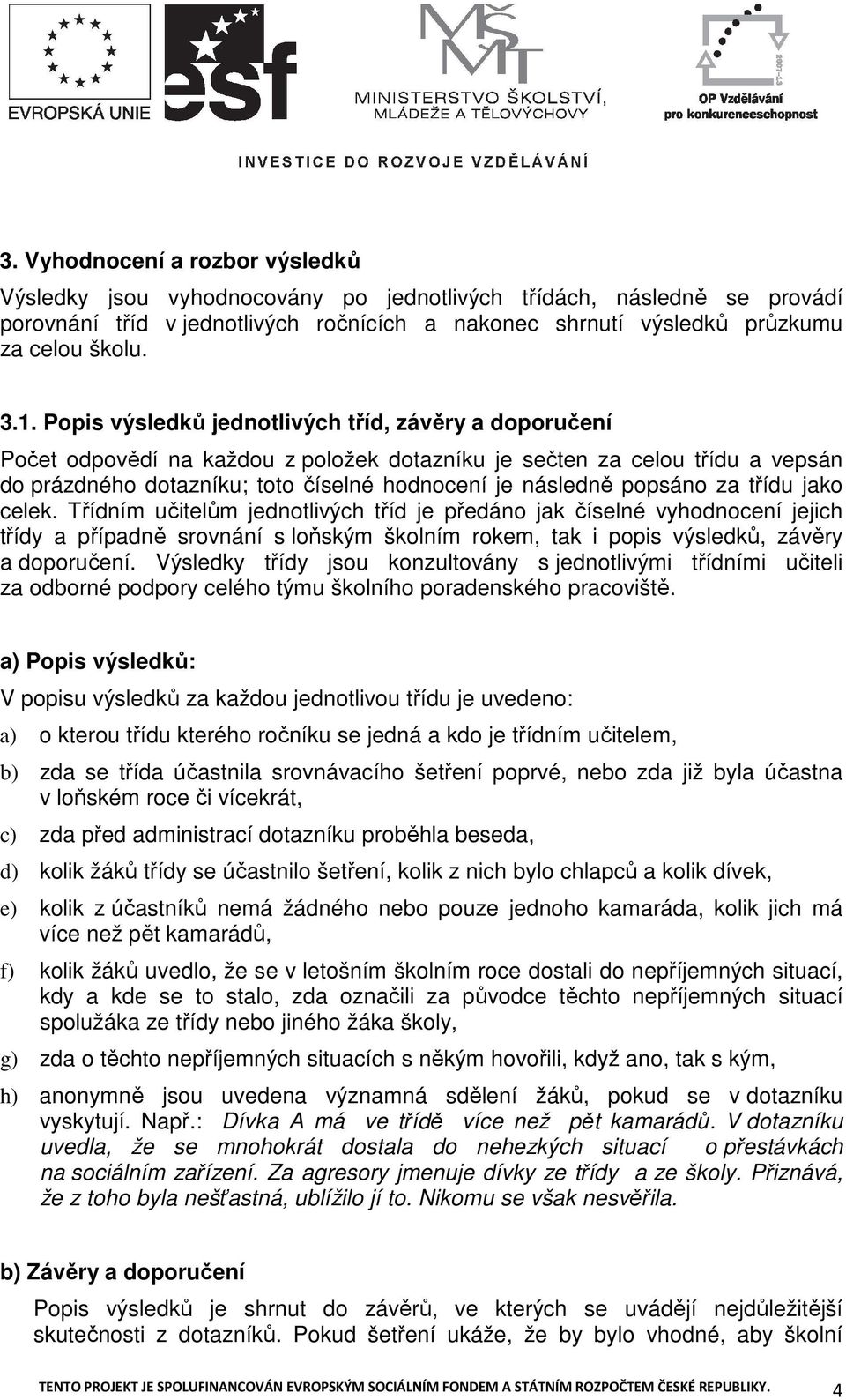 EVROPSKÁ UNIE

esf

MŠMT
MINISTERSTVO ŠKOLSTVÍ, MLÁDEŽE A TĚLOVÝCHOVY

2007-13
OP Vzdělávání pro konkurenceschopnost

INVESTICE DO ROZVOJE VZDĚLÁVÁNÍ

3. Vyhodnocení a rozbor výsledků

Výsledky jsou vyhodnocovány po jednotlivých třídách, následně se provádí porovnání tříd v jednotlivých ročnících a nakonec shrnutí výsledků průzkumu za celou školu.

3.1. Popis výsledků jednotlivých tříd, závěry a doporučení

Počet odpovědí na každou z položek dotazníku je sečten za celou třídu a vepsán do prázdného dotazníku; toto číselné hodnocení je následně popsáno za třídu jako celek. Třídním učitelům jednotlivých tříd je předáno jak číselné vyhodnocení jejich třídy a případně srovnání s loňským školním rokem, tak i popis výsledků, závěry a doporučení. Výsledky třídy jsou konzultovány s jednotlivými třídními učiteli za odborné podpory celého týmu školního poradenského pracoviště.

a) Popis výsledků:

V popisu výsledků za každou jednotlivou třídu je uvedeno:

a) o kterou třídu kterého ročníku se jedná a kdo je třídním učitelem,

b) zda se třída účastnila srovnávacího šetření poprvé, nebo zda již byla účastna v loňském roce či vícekrát,

c) zda před administrací dotazníku proběhla beseda,

d) kolik žáků třídy se účastnilo šetření, kolik z nich bylo chlapců a kolik dívek,

e) kolik z účastníků nemá žádného nebo pouze jednoho kamaráda, kolik jich má více než pět kamarádů,

f) kolik žáků uvedlo, že se v letošním školním roce dostali do nepříjemných situací, kdy a kde se to stalo, zda označili za původce těchto nepříjemných situací spolužáka ze třídy nebo jiného žáka školy,

g) zda o těchto nepříjemných situacích s někým hovořili, když ano, tak s kým,

h) anonymně jsou uvedena významná sdělení žáků, pokud se v dotazníku vyskytují. Např.: Dívka A má ve třídě více než pět kamarádů. V dotazníku uvedla, že se mnohokrát dostala do nehezkých situací o přestávkách na sociálním zařízení. Za agresory jmenuje dívky ze třídy a ze školy. Přiznává, že z toho byla nešťastná, ublížilo jí to. Nikomu se však nesvěřila.

b) Závěry a doporučení

Popis výsledků je shrnut do závěrů, ve kterých se uvádějí nejdůležitější skutečnosti z dotazníků. Pokud šetření ukáže, že by bylo vhodné, aby školní

TENTO PROJEKT JE SPOLUFINANCOVÁN EVROPSKÝM SOCIÁLNÍM FONDEM A STÁTNÍM ROZPOČTEM ČESKÉ REPUBLIKY. 4